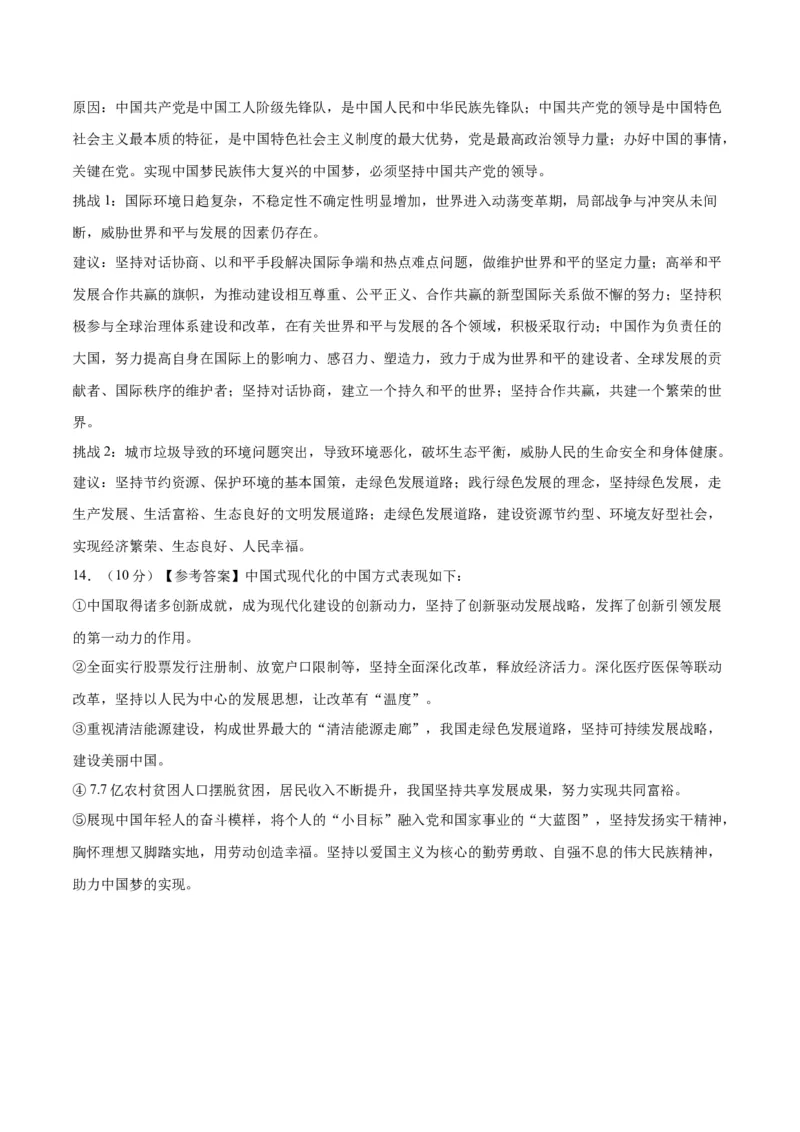 原因：中国共产党是中国工人阶级先锋队，是中国人民和中华民族先锋队；中国共产党的领导是中国特色社会主义最本质的特征，是中国特色社会主义制度的最大优势，党是最高政治领导力量；办好中国的事情，关键在党。实现中国梦民族伟大复兴的中国梦，必须坚持中国共产党的领导。

挑战 1：国际环境日趋复杂，不稳定性不确定性明显增加，世界进入动荡变革期，局部战争与冲突从未间断，威胁世界和平与发展的因素仍存在。

建议：坚持对话协商、以和平手段解决国际争端和热点难点问题，做维护世界和平的坚定力量；高举和平发展合作共赢的旗帜，为推动建设相互尊重、公平正义、合作共赢的新型国际关系做不懈的努力；坚持积极参与全球治理体系建设和改革，在有关世界和平与发展的各个领域，积极采取行动；中国作为负责任的大国，努力提高自身在国际上的影响力、感召力、塑造力，致力于成为世界和平的建设者、全球发展的贡献者、国际秩序的维护者；坚持对话协商，建立一个持久和平的世界；坚持合作共赢，共建一个繁荣的世界。

挑战 2：城市垃圾导致的环境问题突出，导致环境恶化，破坏生态平衡，威胁人民的生命安全和身体健康。

建议：坚持节约资源、保护环境的基本国策，走绿色发展道路；践行绿色发展的理念，坚持绿色发展，走生产发展、生活富裕、生态良好的文明发展道路；走绿色发展道路，建设资源节约型、环境友好型社会，实现经济繁荣、生态良好、人民幸福。

14. （10 分）【参考答案】中国式现代化的中国方式表现如下：

①中国取得诸多创新成就，成为现代化建设的创新动力，坚持了创新驱动发展战略，发挥了创新引领发展的第一动力的作用。

②全面实行股票发行注册制、放宽户口限制等，坚持全面深化改革，释放经济活力。深化医疗医保等联动改革，坚持以人民为中心的发展思想，让改革有“温度”。

③重视清洁能源建设，构成世界最大的“清洁能源走廊”，我国走绿色发展道路，坚持可持续发展战略，建设美丽中国。

④ 7.7 亿农村贫困人口摆脱贫困，居民收入不断提升，我国坚持共享发展成果，努力实现共同富裕。

⑤展现中国年轻人的奋斗模样，将个人的“小目标”融入党和国家事业的“大蓝图”，坚持发扬实干精神，胸怀理想又脚踏实地，用劳动创造幸福。坚持以爱国主义为核心的勤劳勇敢、自强不息的伟大民族精神，助力中国梦的实现。